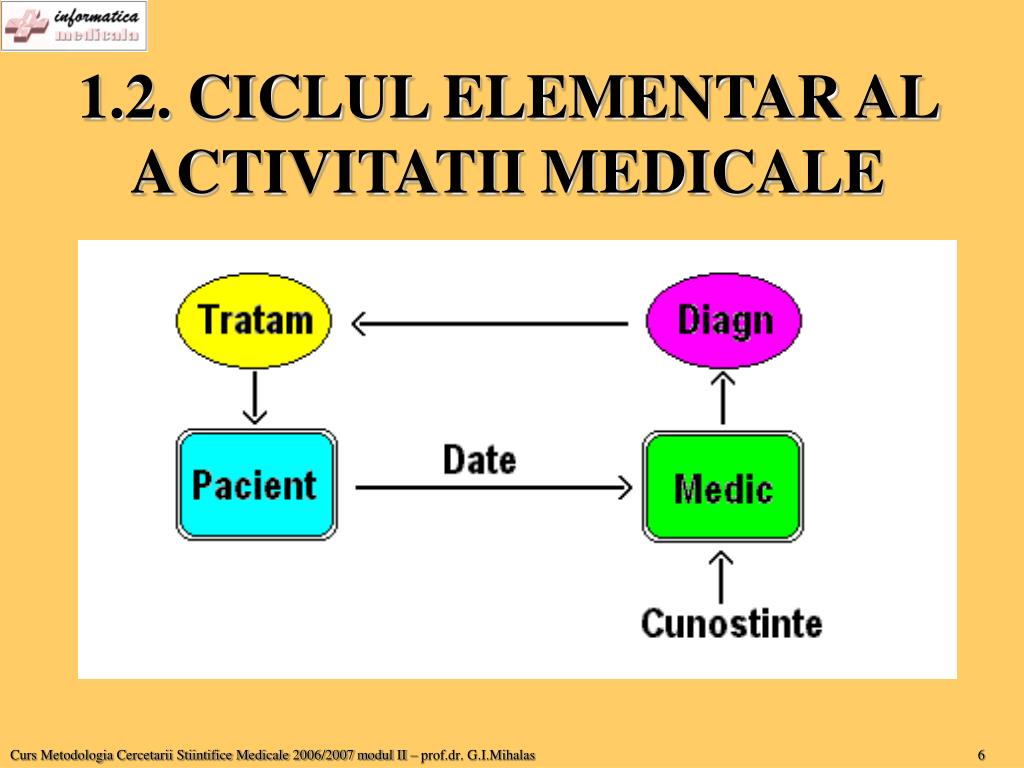 informatica medicala

1.2. CICLUL ELEMENTAR AL ACTIVITATII MEDICALE

Tratam

Diagn

Pacient

Date

Medic

Cunostinte

Curs Metodologia Cercetarii Stiintifice Medicale 2006/2007 modul II – prof.dr. G.I.Mihalas

6